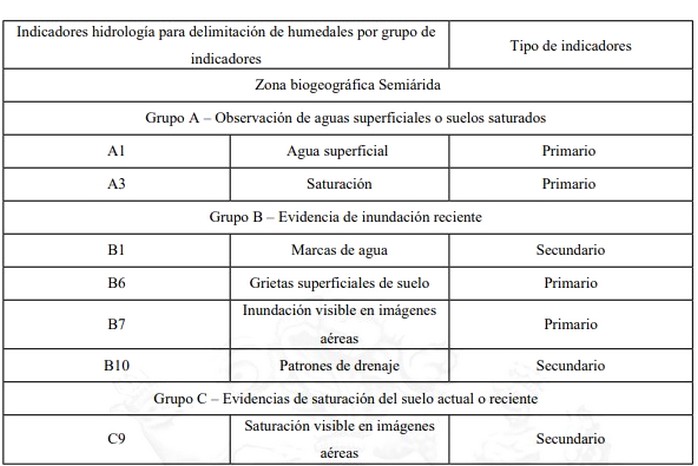 | Indicadores hidrología para delimitación de humedales por grupo de indicadores | | Tipo de indicadores |
|---|---|---|
| Zona biogeográfica Semiárida | | |
| Grupo A – Observación de aguas superficiales o suelos saturados | | |
| A1 | Agua superficial | Primario |
| A3 | Saturación | Primario |
| Grupo B – Evidencia de inundación reciente | | |
| B1 | Marcas de agua | Secundario |
| B6 | Grietas superficiales de suelo | Primario |
| B7 | Inundación visible en imágenes aéreas | Primario |
| B10 | Patrones de drenaje | Secundario |
| Grupo C – Evidencias de saturación del suelo actual o reciente | | |
| C9 | Saturación visible en imágenes aéreas | Secundario |